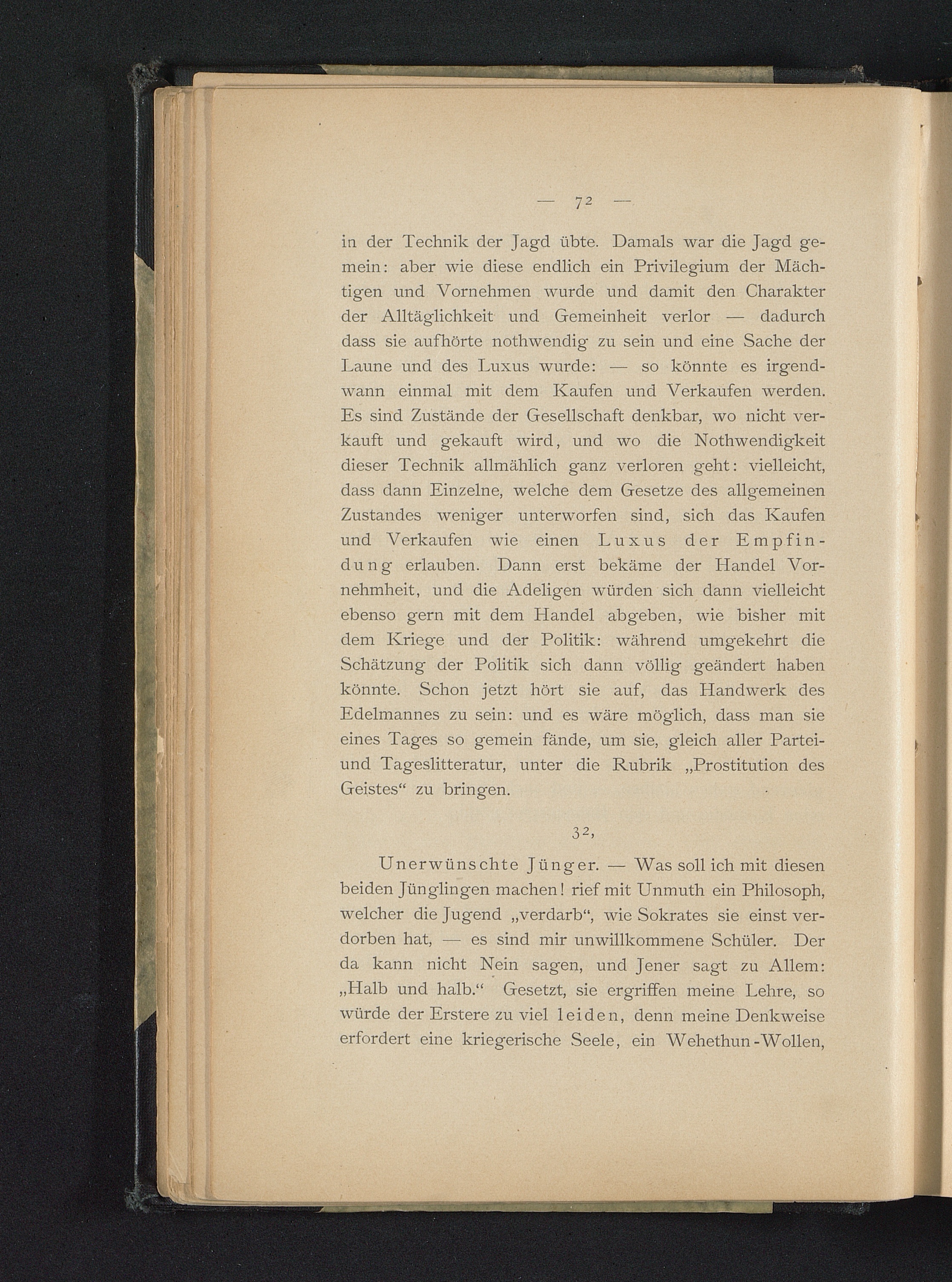 — 72 —

in der Technik der Jagd übte. Damals war die Jagd gemein: aber wie diese endlich ein Privilegium der Mächtigen und Vornehmen wurde und damit den Charakter der Alltäglichkeit und Gemeinheit verlor — dadurch dass sie aufhörte nothwendig zu sein und eine Sache der Laune und des Luxus wurde: — so könnte es irgendwann einmal mit dem Kaufen und Verkaufen werden. Es sind Zustände der Gesellschaft denkbar, wo nicht verkauft und gekauft wird, und wo die Nothwendigkeit dieser Technik allmählich ganz verloren geht: vielleicht, dass dann Einzelne, welche dem Gesetze des allgemeinen Zustandes weniger unterworfen sind, sich das Kaufen und Verkaufen wie einen Luxus der Empfindung erlauben. Dann erst bekäme der Handel Vornehmheit, und die Adeligen würden sich dann vielleicht ebenso gern mit dem Handel abgeben, wie bisher mit dem Kriege und der Politik: während umgekehrt die Schätzung der Politik sich dann völlig geändert haben könnte. Schon jetzt hört sie auf, das Handwerk des Edelmannes zu sein: und es wäre möglich, dass man sie eines Tages so gemein fände, um sie, gleich aller Partei- und Tageslitteratur, unter die Rubrik „Prostitution des Geistes“ zu bringen.

32,

Unerwünschte Jünger. — Was soll ich mit diesen beiden Jünglingen machen! rief mit Unmuth ein Philosoph, welcher die Jugend „verdarb“, wie Sokrates sie einst verdorben hat, — es sind mir unwillkommene Schüler. Der da kann nicht Nein sagen, und Jener sagt zu Allem: „Halb und halb.“ Gesetzt, sie ergriffen meine Lehre, so würde der Erstere zu viel leiden, denn meine Denkweise erfordert eine kriegerische Seele, ein Wehethun-Wollen,